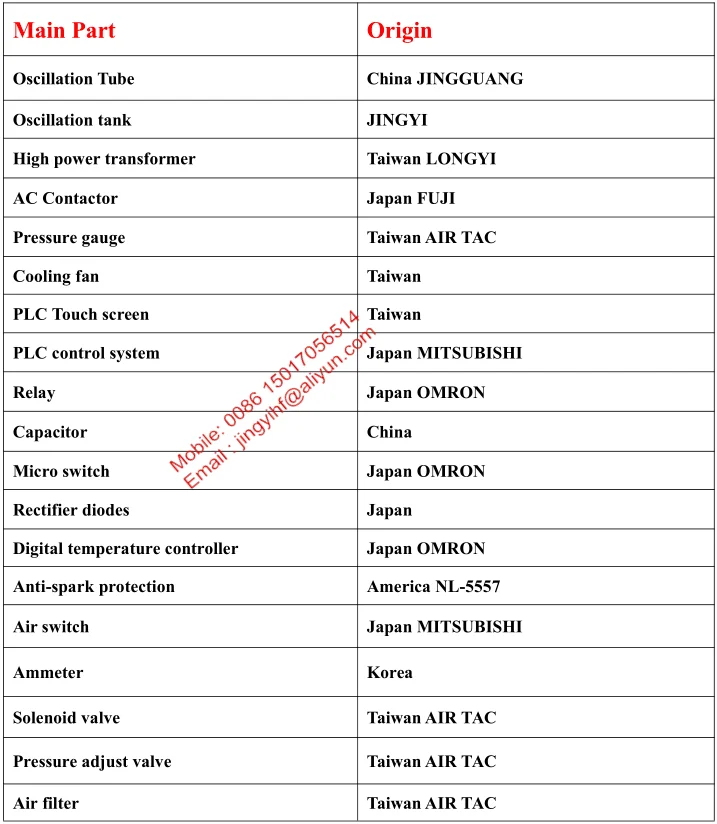 | Main Part | Origin |
|---|---|
| Oscillation Tube | China JINGGUANG |
| Oscillation tank | JINGYI |
| High power transformer | Taiwan LONGYI |
| AC Contactor | Japan FUJI |
| Pressure gauge | Taiwan AIR TAC |
| Cooling fan | Taiwan |
| PLC Touch screen | Taiwan |
| PLC control system | Japan MITSUBISHI |
| Relay | Japan OMRON |
| Capacitor | China |
| Micro switch | Japan OMRON |
| Rectifier diodes | Japan |
| Digital temperature controller | Japan OMRON |
| Anti-spark protection | America NL-5557 |
| Air switch | Japan MITSUBISHI |
| Ammeter | Korea |
| Solenoid valve | Taiwan AIR TAC |
| Pressure adjust valve | Taiwan AIR TAC |
| Air filter | Taiwan AIR TAC |

Mobile: 0086 15017056514
Email : jingyihf@aliyun.com